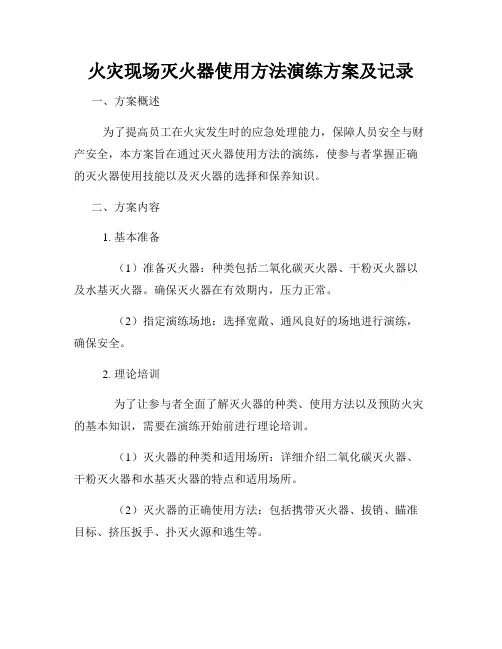 火灾现场灭火器使用方法演练方案及记录

一、方案概述

为了提高员工在火灾发生时的应急处理能力，保障人员安全与财产安全，本方案旨在通过灭火器使用方法的演练，使参与者掌握正确的灭火器使用技能以及灭火器的选择和保养知识。

二、方案内容

1. 基本准备

（1）准备灭火器：种类包括二氧化碳灭火器、干粉灭火器以及水基灭火器。确保灭火器在有效期内，压力正常。

（2）指定演练场地：选择宽敞、通风良好的场地进行演练，确保安全。

2. 理论培训

为了让参与者全面了解灭火器的种类、使用方法以及预防火灾的基本知识，需要在演练开始前进行理论培训。

（1）灭火器的种类和适用场所：详细介绍二氧化碳灭火器、干粉灭火器和水基灭火器的特点和适用场所。

（2）灭火器的正确使用方法：包括携带灭火器、拔销、瞄准目标、挤压扳手、扑灭火源和逃生等。